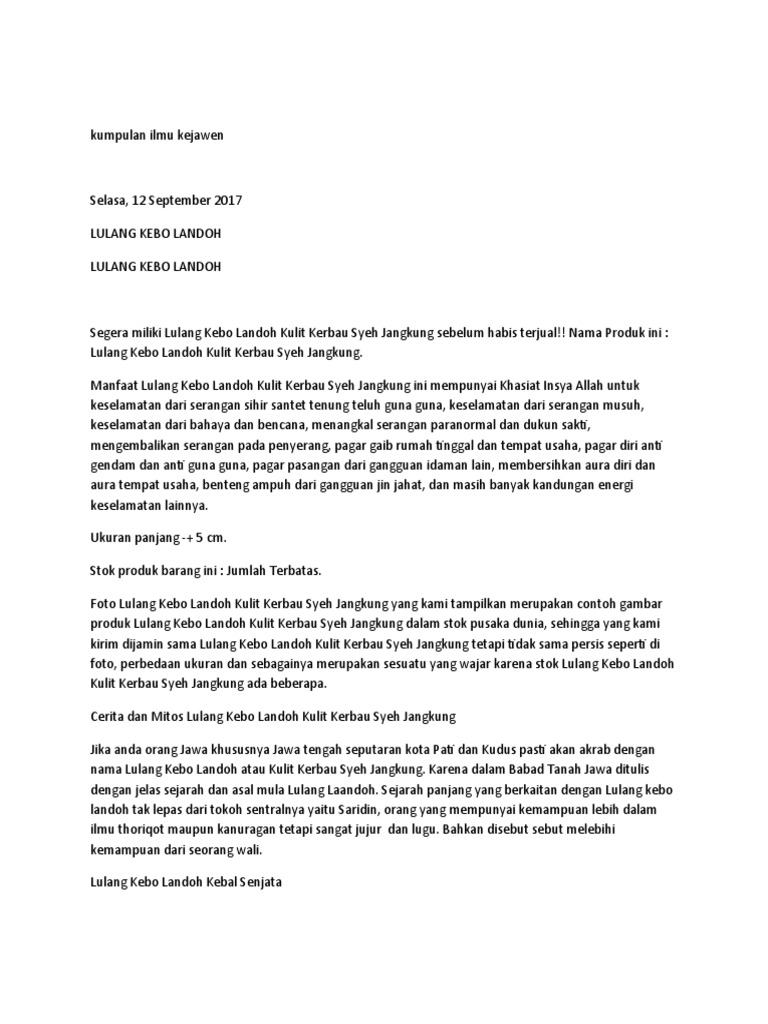 kumpulan ilmu kejawen

Selasa, 12 September 2017

LULANG KEBO LANDOH

LULANG KEBO LANDOH

Segera miliki Lulang Kebo Landoh Kulit Kerbau Syeh Jangkung sebelum habis terjual!! Nama Produk ini : Lulang Kebo Landoh Kulit Kerbau Syeh Jangkung.

Manfaat Lulang Kebo Landoh Kulit Kerbau Syeh Jangkung ini mempunyai Khasiat Insya Allah untuk keselamatan dari serangan sihir santet tenung teluh guna guna, keselamatan dari serangan musuh, keselamatan dari bahaya dan bencana, menangkal serangan paranormal dan dukun sakti, mengembalikan serangan pada penyerang, pagar gaib rumah tinggal dan tempat usaha, pagar diri anti gendam dan anti guna guna, pagar pasangan dari gangguan idaman lain, membersihkan aura diri dan aura tempat usaha, benteng ampuh dari gangguan jin jahat, dan masih banyak kandungan energi keselamatan lainnya.

Ukuran panjang -+ 5 cm.

Stok produk barang ini : Jumlah Terbatas.

Foto Lulang Kebo Landoh Kulit Kerbau Syeh Jangkung yang kami tampilkan merupakan contoh gambar produk Lulang Kebo Landoh Kulit Kerbau Syeh Jangkung dalam stok pusaka dunia, sehingga yang kami kirim dijamin sama Lulang Kebo Landoh Kulit Kerbau Syeh Jangkung tetapi tidak sama persis seperti di foto, perbedaan ukuran dan sebagainya merupakan sesuatu yang wajar karena stok Lulang Kebo Landoh Kulit Kerbau Syeh Jangkung ada beberapa.

Cerita dan Mitos Lulang Kebo Landoh Kulit Kerbau Syeh Jangkung

Jika anda orang Jawa khususnya Jawa tengah seputaran kota Pati dan Kudus pasti akan akrab dengan nama Lulang Kebo Landoh atau Kulit Kerbau Syeh Jangkung. Karena dalam Babad Tanah Jawa ditulis dengan jelas sejarah dan asal mula Lulang Laandoh. Sejarah panjang yang berkaitan dengan Lulang kebo landoh tak lepas dari tokoh sentralnya yaitu Saridin, orang yang mempunyai kemampuan lebih dalam ilmu thoriqot maupun kanuragan tetapi sangat jujur dan lugu. Bahkan disebut sebut melebihi kemampuan dari seorang wali.

Lulang Kebo Landoh Kebal Senjata